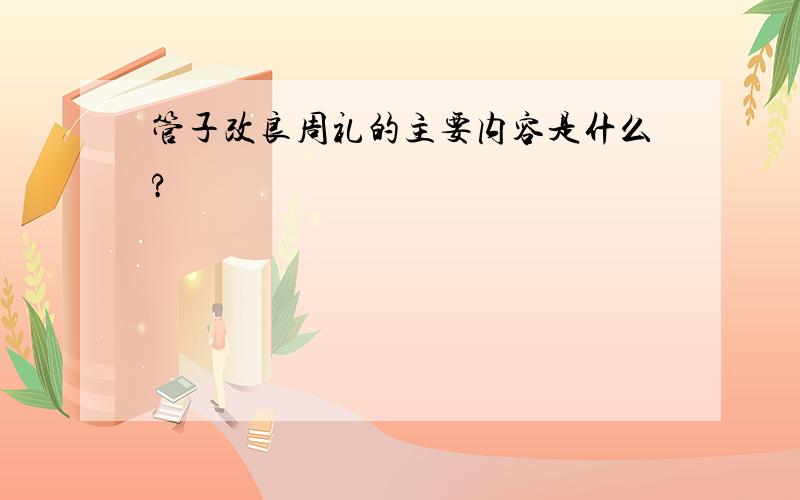 管子改良周礼的主要内容是什么?